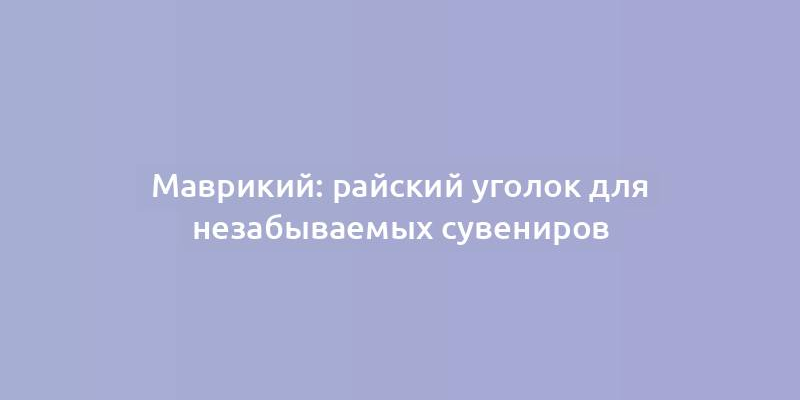 Маврикий: райский уголок для незабываемых сувениров